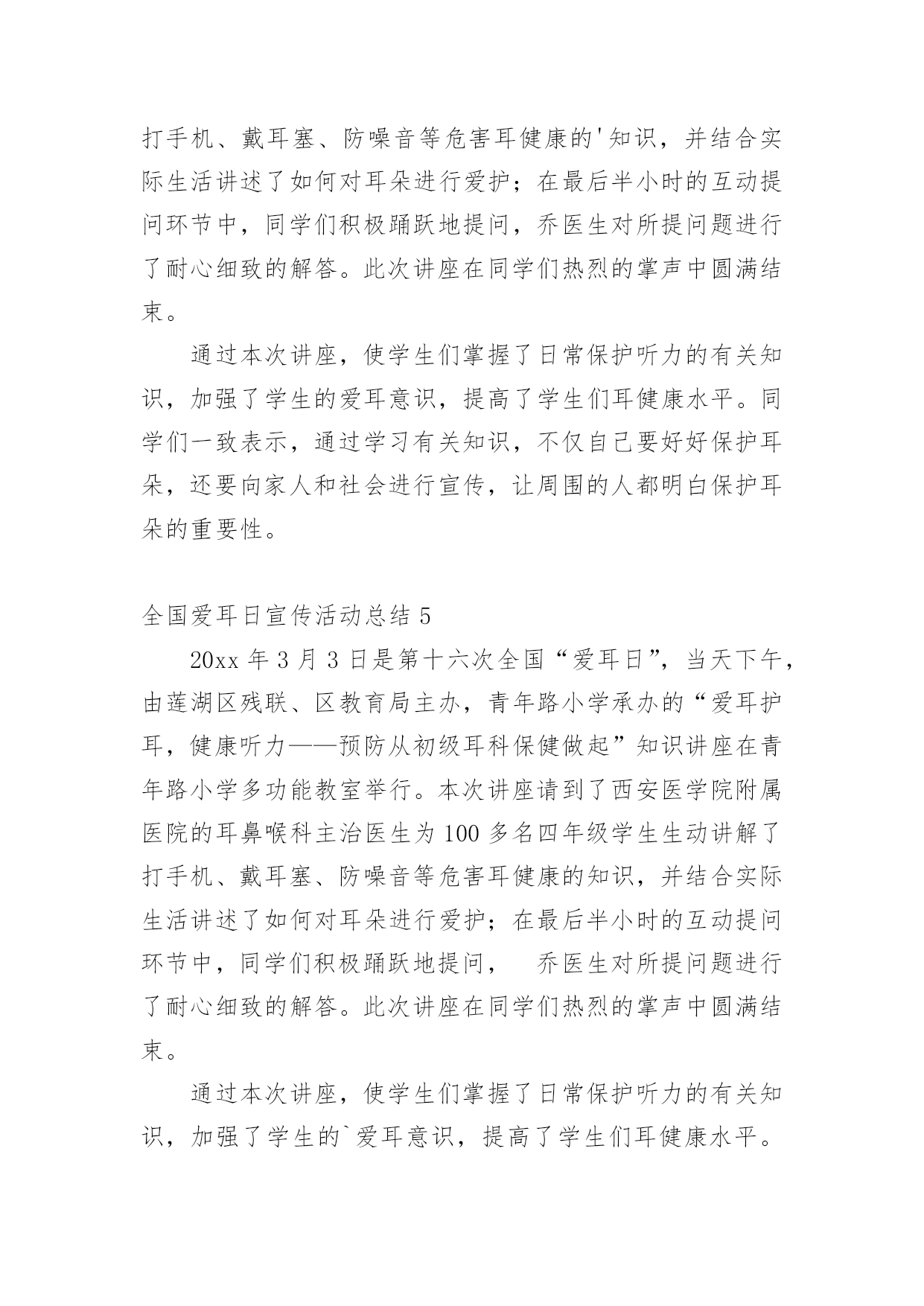 打手机、戴耳塞、防噪音等危害耳健康的'知识，并结合实际生活讲述了如何对耳朵进行爱护；在最后半小时的互动提问环节中，同学们积极踊跃地提问，乔医生对所提问题进行了耐心细致的解答。此次讲座在同学们热烈的掌声中圆满结束。

通过本次讲座，使学生们掌握了日常保护听力的有关知识，加强了学生的爱耳意识，提高了学生们耳健康水平。同学们一致表示，通过学习有关知识，不仅自己要好好保护耳朵，还要向家人和社会进行宣传，让周围的人都明白保护耳朵的重要性。

全国爱耳日宣传活动总结 5

20xx 年 3 月 3 日是第十六次全国“爱耳日”，当天下午，由莲湖区残联、区教育局主办，青年路小学承办的“爱耳护耳，健康听力——预防从初级耳科保健做起”知识讲座在青年路小学多功能教室举行。本次讲座请到了西安医学院附属医院的耳鼻喉科主治医生为 100 多名四年级学生生动讲解了打手机、戴耳塞、防噪音等危害耳健康的知识，并结合实际生活讲述了如何对耳朵进行爱护；在最后半小时的互动提问环节中，同学们积极踊跃地提问， 乔医生对所提问题进行了耐心细致的解答。此次讲座在同学们热烈的掌声中圆满结束。

通过本次讲座，使学生们掌握了日常保护听力的有关知识，加强了学生的`爱耳意识，提高了学生们耳健康水平。